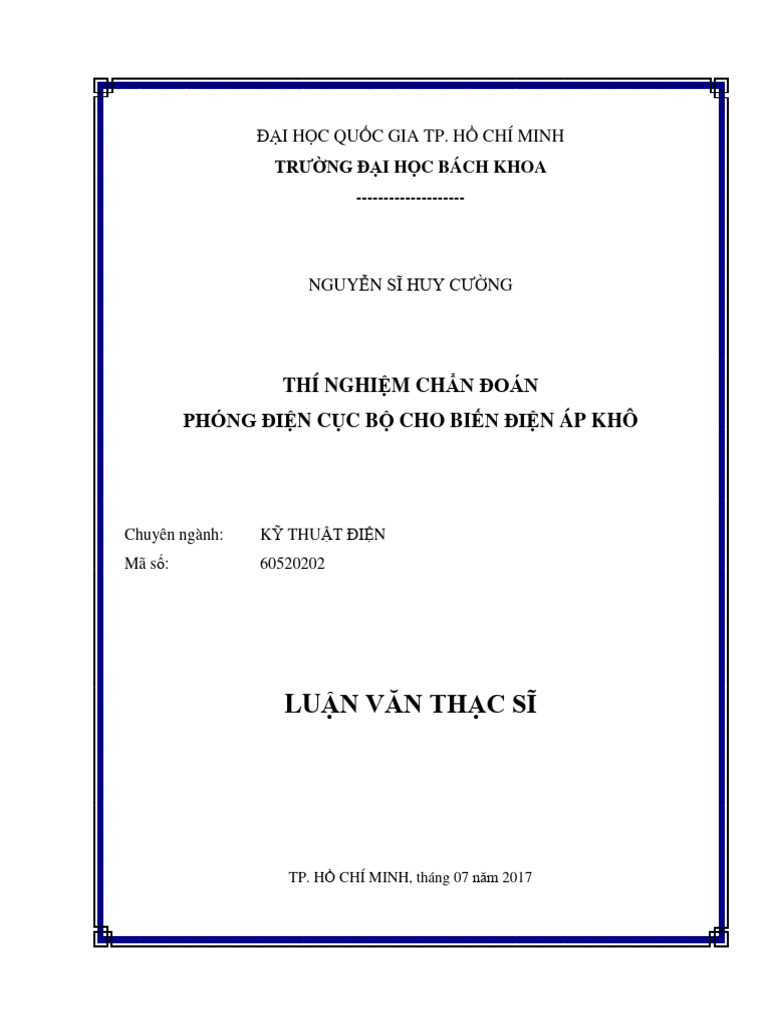 ĐẠI HỌC QUỐC GIA TP. HỒ CHÍ MINH
TRƯỜNG ĐẠI HỌC BÁCH KHOA
--------------------

NGUYỄN SĨ HUY CƯỜNG

THÍ NGHIỆM CHẨN ĐOÁN
PHÓNG ĐIỆN CỤC BỘ CHO BIẾN ĐIỆN ÁP KHÔ

Chuyên ngành: KỸ THUẬT ĐIỆN
Mã số: 60520202

LUẬN VĂN THẠC SĨ

TP. HỒ CHÍ MINH, tháng 07 năm 2017